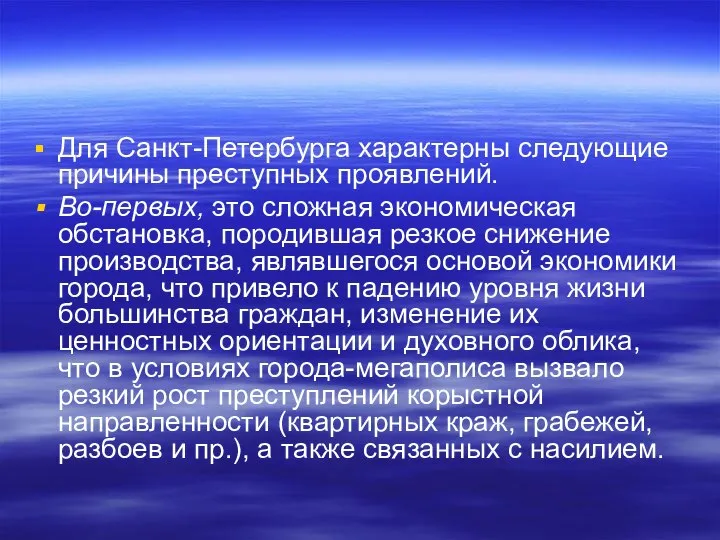 Для Санкт-Петербурга характерны следующие причины преступных проявлений.

Во-первых, это сложная экономическая обстановка, породившая резкое снижение производства, являвшегося основой экономики города, что привело к падению уровня жизни большинства граждан, изменение их ценностных ориентации и духовного облика, что в условиях города-мегаполиса вызвало резкий рост преступлений корыстной направленности (квартирных краж, грабежей, разбоев и пр.), а также связанных с насилием.